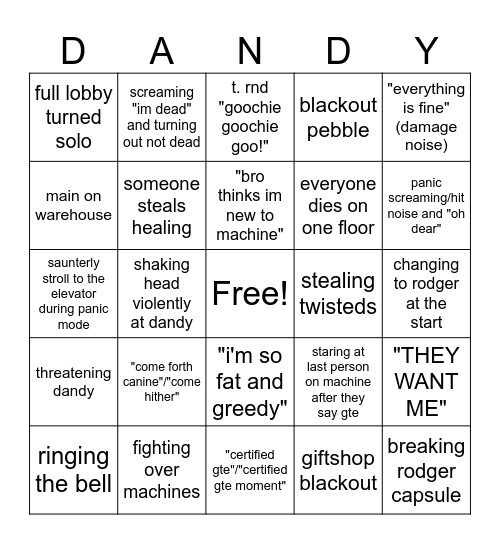 | D | A | N | D | Y |
|---|---|---|---|---|
| full lobby turned solo | screaming "im dead" and turning out not dead | t. rnd "goochie goochie goo!" | blackout pebble | "everything is fine" (damage noise) |
| main on warehouse | someone steals healing | "bro thinks im new to machine" | everyone dies on one floor | panic screaming/hit noise and "oh dear" |
| saunterly stroll to the elevator during panic mode | shaking head violently at dandy | Free! | stealing twisteds | changing to rodger at the start |
| threatening dandy | "come forth canine"/"come hither" | "i'm so fat and greedy" | staring at last person on machine after they say gte | "THEY WANT ME" |
| ringing the bell | fighting over machines | "certified gte"/"certified gte moment" | giftshop blackout | breaking rodger capsule |